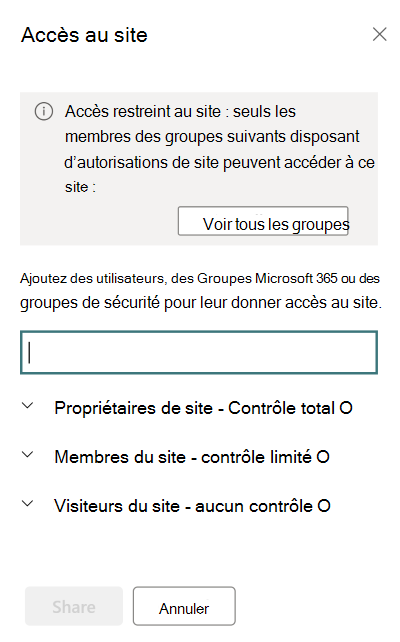 Accès au site

Accès restreint au site : seuls les membres des groupes suivants disposant d'autorisations de site peuvent accéder à ce site :

Voir tous les groupes

Ajoutez des utilisateurs, des Groupes Microsoft 365 ou des groupes de sécurité pour leur donner accès au site.

Propriétaires de site - Contrôle total O

Membres du site - contrôle limité O

Visiteurs du site - aucun contrôle O

Share

Annuler